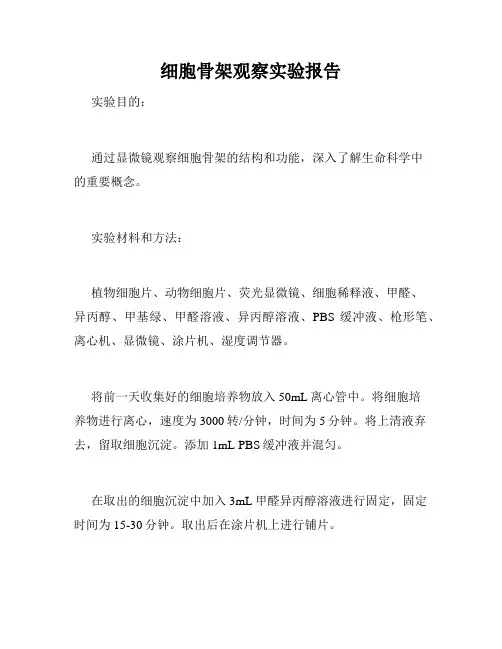 细胞骨架观察实验报告

实验目的：

通过显微镜观察细胞骨架的结构和功能，深入了解生命科学中的重要概念。

实验材料和方法：

植物细胞片、动物细胞片、荧光显微镜、细胞稀释液、甲醛、异丙醇、甲基绿、甲醛溶液、异丙醇溶液、PBS 缓冲液、枪形笔、离心机、显微镜、涂片机、湿度调节器。

将前一天收集好的细胞培养物放入 50mL 离心管中。将细胞培养物进行离心，速度为 3000 转/分钟，时间为 5 分钟。将上清液弃去，留取细胞沉淀。添加 1mL PBS 缓冲液并混匀。

在取出的细胞沉淀中加入 3mL 甲醛异丙醇溶液进行固定，固定时间为 15-30 分钟。取出后在涂片机上进行铺片。